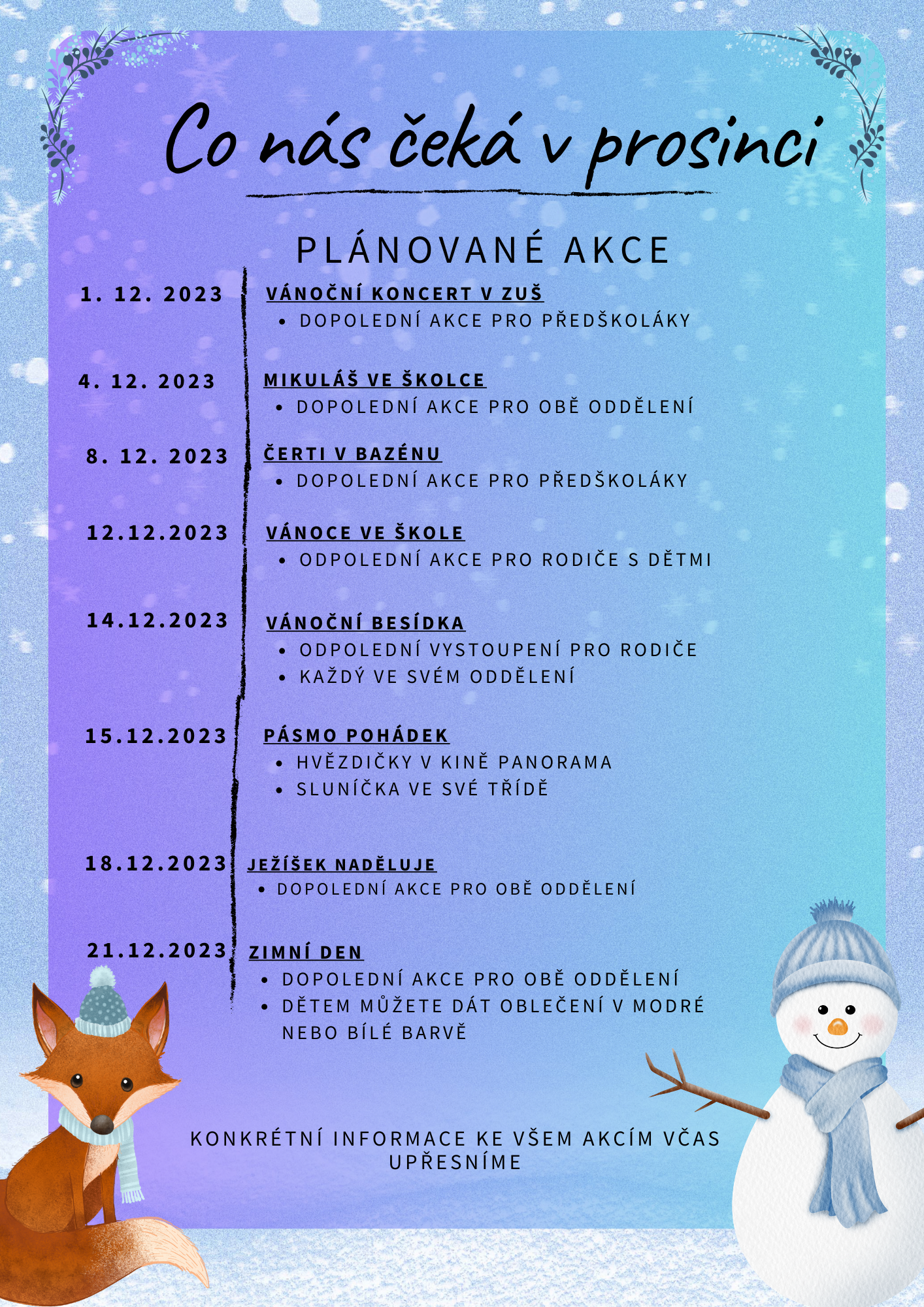 Co nás čeká v prosinci

PLÁNOVANÉ AKCE

1. 12. 2023
VÁNOČNÍ KONCERT V ZUŠ
• DOPOLEDNÍ AKCE PRO PŘEDŠKOLÁKY

4. 12. 2023
MIKULÁŠ VE ŠKOLCE
• DOPOLEDNÍ AKCE PRO OBĚ ODDĚLENÍ

8. 12. 2023
ČERTI V BAZÉNU
• DOPOLEDNÍ AKCE PRO PŘEDŠKOLÁKY

12.12.2023
VÁNOCE VE ŠKOLE
• ODPOLEDNÍ AKCE PRO RODIČE S DĚTMI

14.12.2023
VÁNOČNÍ BESÍDKA
• ODPOLEDNÍ VYSTOUPENÍ PRO RODIČE
• KAŽDÝ VE SVÉM ODDĚLENÍ

15.12.2023
PÁSMO POHÁDEK
• HVĚZDIČKY V KINĚ PANORAMA
• SLUNÍČKA VE SVÉ TŘÍDĚ

18.12.2023
JEŽÍŠEK NADĚLUJE
• DOPOLEDNÍ AKCE PRO OBĚ ODDĚLENÍ

21.12.2023
ZIMNÍ DEN
• DOPOLEDNÍ AKCE PRO OBĚ ODDĚLENÍ
• DĚTEM MŮŽETE DÁT OBLEČENÍ V MODRÉ NEBO BÍLÉ BARVĚ

KONKRÉTNÍ INFORMACE KE VŠEM AKCÍM VČAS UPŘESNÍME